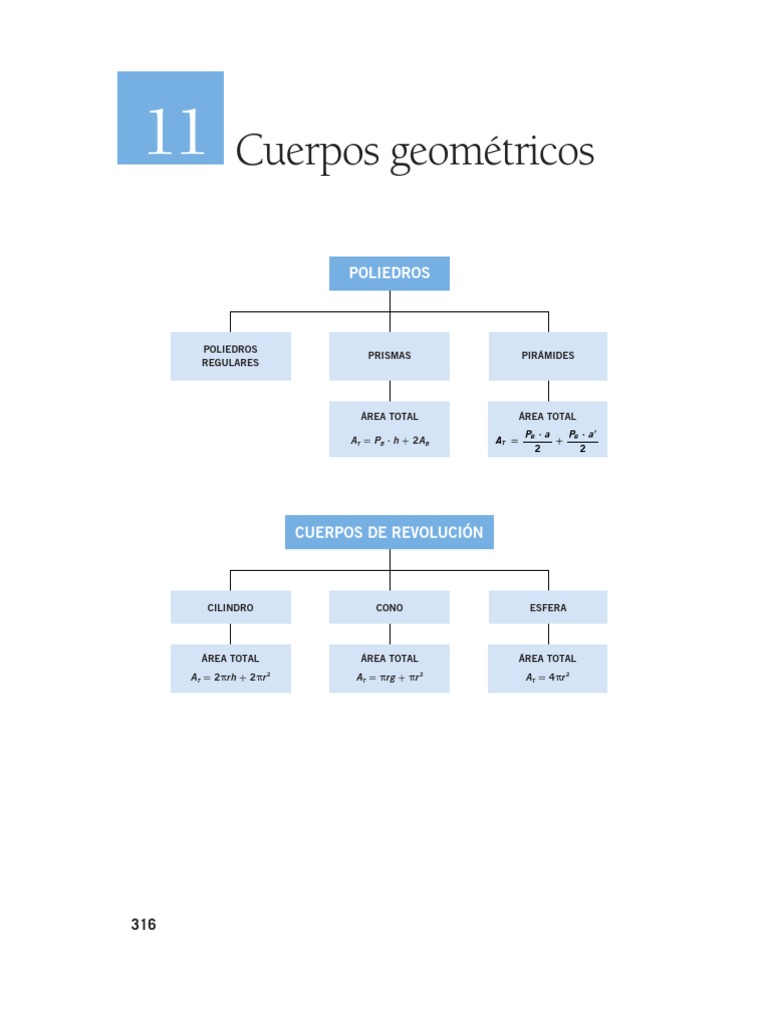 11 Cuerpos geométricos

POLIEDROS

POLIEDROS REGULARES

PRISMAS

PIRÁMIDES

ÁREA TOTAL
$A_T = P_B \cdot h + 2A_B$

ÁREA TOTAL
$A_T = \frac{P_B \cdot a}{2} + \frac{P_B \cdot a'}{2}$

CUERPOS DE REVOLUCIÓN

CILINDRO

CONO

ESFERA

ÁREA TOTAL
$A_T = 2\pi rh + 2\pi r^2$

ÁREA TOTAL
$A_T = \pi rg + \pi r^2$

ÁREA TOTAL
$A_T = 4\pi r^2$

316